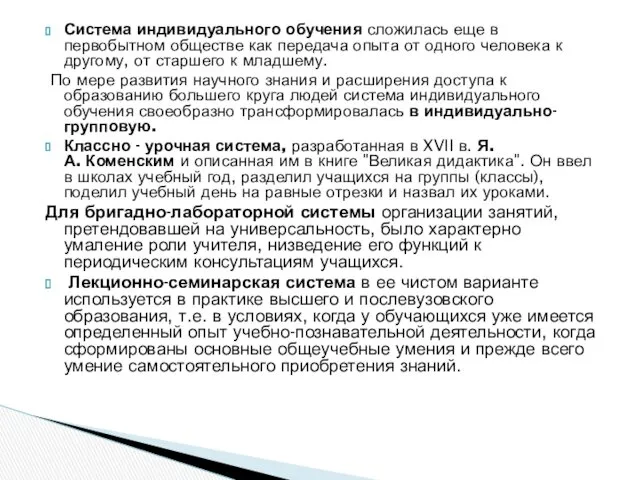 Система индивидуального обучения сложилась еще в первобытном обществе как передача опыта от одного человека к другому, от старшего к младшему.

По мере развития научного знания и расширения доступа к образованию большего круга людей система индивидуального обучения своеобразно трансформировалась в индивидуально-групповую.

Классно - урочная система, разработанная в XVII в. Я. А. Коменским и описанная им в книге "Великая дидактика". Он ввел в школах учебный год, разделил учащихся на группы (классы), поделил учебный день на равные отрезки и назвал их уроками.

Для бригадно-лабораторной системы организации занятий, претендовавшей на универсальность, было характерно умаление роли учителя, низведение его функций к периодическим консультациям учащихся.

Лекционно-семинарская система в ее чистом варианте используется в практике высшего и послевузовского образования, т.е. в условиях, когда у обучающихся уже имеется определенный опыт учебно-познавательной деятельности, когда сформированы основные общеучебные умения и прежде всего умение самостоятельного приобретения знаний.